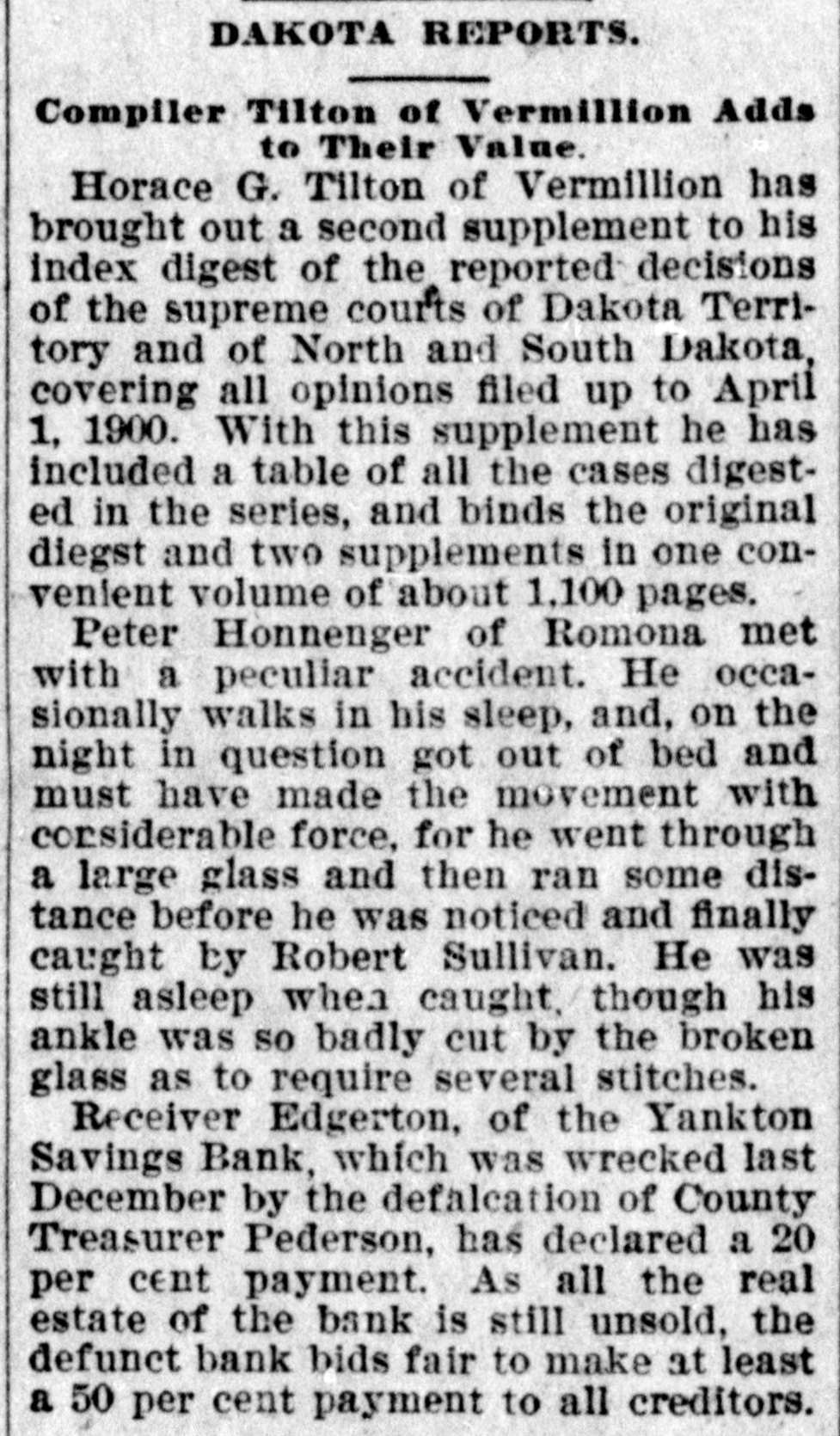 DAKOTA REPORTS.

Compiler Tilton of Vermillion Adds to Their Value.

Horace G. Tilton of Vermillion has brought out a second supplement to his index digest of the reported decisions of the supreme courts of Dakota Territory and of North and South Dakota, covering all opinions filed up to April 1, 1900. With this supplement he has included a table of all the cases digested in the series, and binds the original diegst and two supplements in one convenient volume of about 1,100 pages.

Peter Honnenger of Romona met with a peculiar accident. He occasionally walks in his sleep, and, on the night in question got out of bed and must have made the movement with considerable force, for he went through a large glass and then ran some distance before he was noticed and finally caught by Robert Sullivan. He was still asleep when caught, though his ankle was so badly cut by the broken glass as to require several stitches.

Receiver Edgerton, of the Yankton Savings Bank, which was wrecked last December by the defalcation of County Treasurer Pederson, has declared a 20 per cent payment. As all the real estate of the bank is still unsold, the defunct bank bids fair to make at least a 50 per cent payment to all creditors.